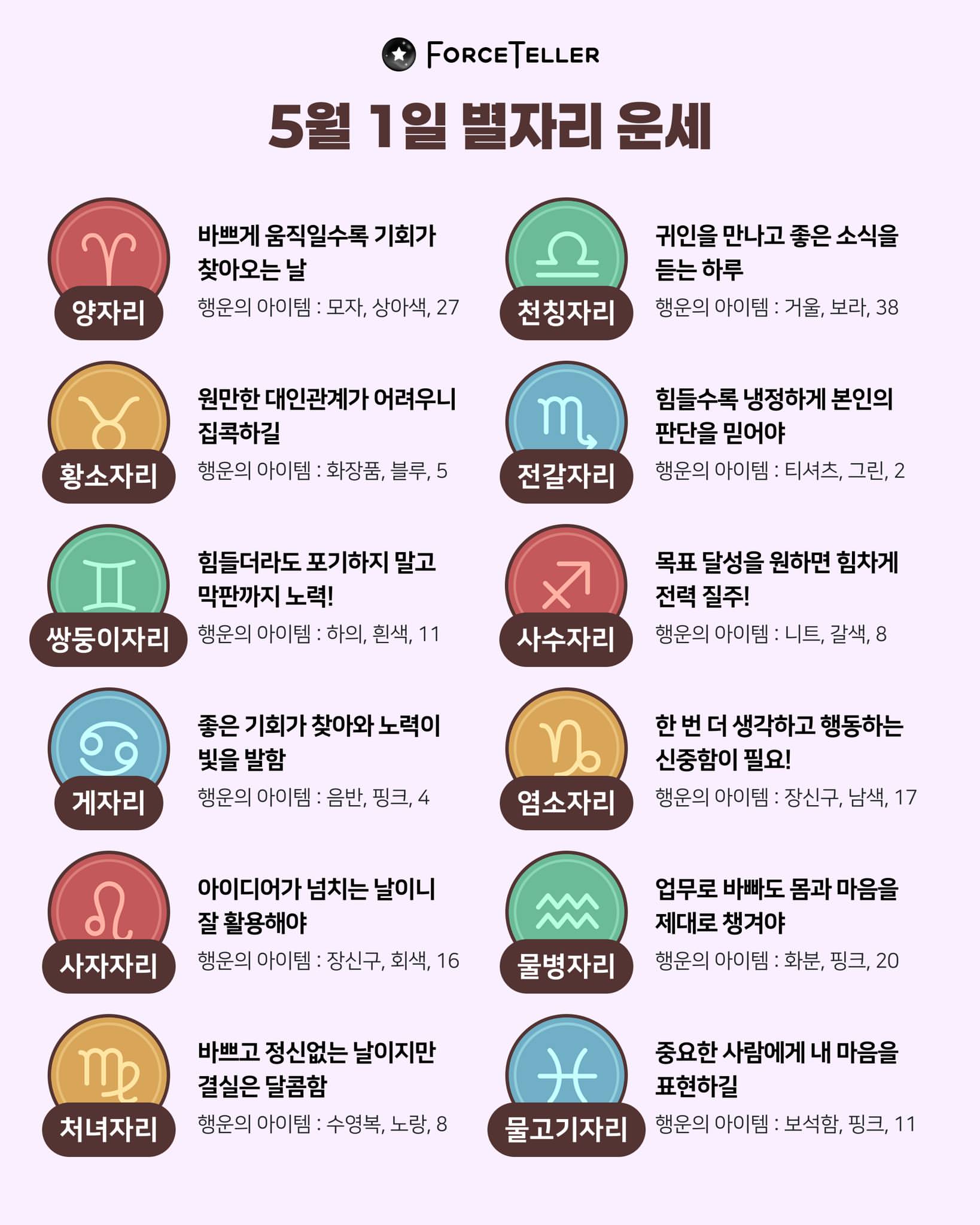 FORCETELLER

5월 1일 별자리 운세

양자리

바쁘게 움직일수록 기회가 찾아오는 날

행운의 아이템 : 모자, 상아색, 27

황소자리

원만한 대인관계가 어려우니 집콕하길

행운의 아이템 : 화장품, 블루, 5

쌍둥이자리

힘들더라도 포기하지 말고 막판까지 노력!

행운의 아이템 : 하의, 흰색, 11

게자리

좋은 기회가 찾아와 노력이 빛을 발함

행운의 아이템 : 음반, 핑크, 4

사자자리

아이디어가 넘치는 날이니 잘 활용해야

행운의 아이템 : 장신구, 회색, 16

처녀자리

바쁘고 정신없는 날이지만 결실은 달콤함

행운의 아이템 : 수영복, 노랑, 8

천칭자리

귀인을 만나고 좋은 소식을 듣는 하루

행운의 아이템 : 거울, 보라, 38

전갈자리

힘들수록 냉정하게 본인의 판단을 믿어야

행운의 아이템 : 티셔츠, 그린, 2

사수자리

목표 달성을 원하면 힘차게 전력 질주!

행운의 아이템 : 니트, 갈색, 8

염소자리

한 번 더 생각하고 행동하는 신중함이 필요!

행운의 아이템 : 장신구, 남색, 17

물병자리

업무로 바빠도 몸과 마음을 제대로 챙겨야

행운의 아이템 : 화분, 핑크, 20

물고기자리

중요한 사람에게 내 마음을 표현하길

행운의 아이템 : 보석함, 핑크, 11